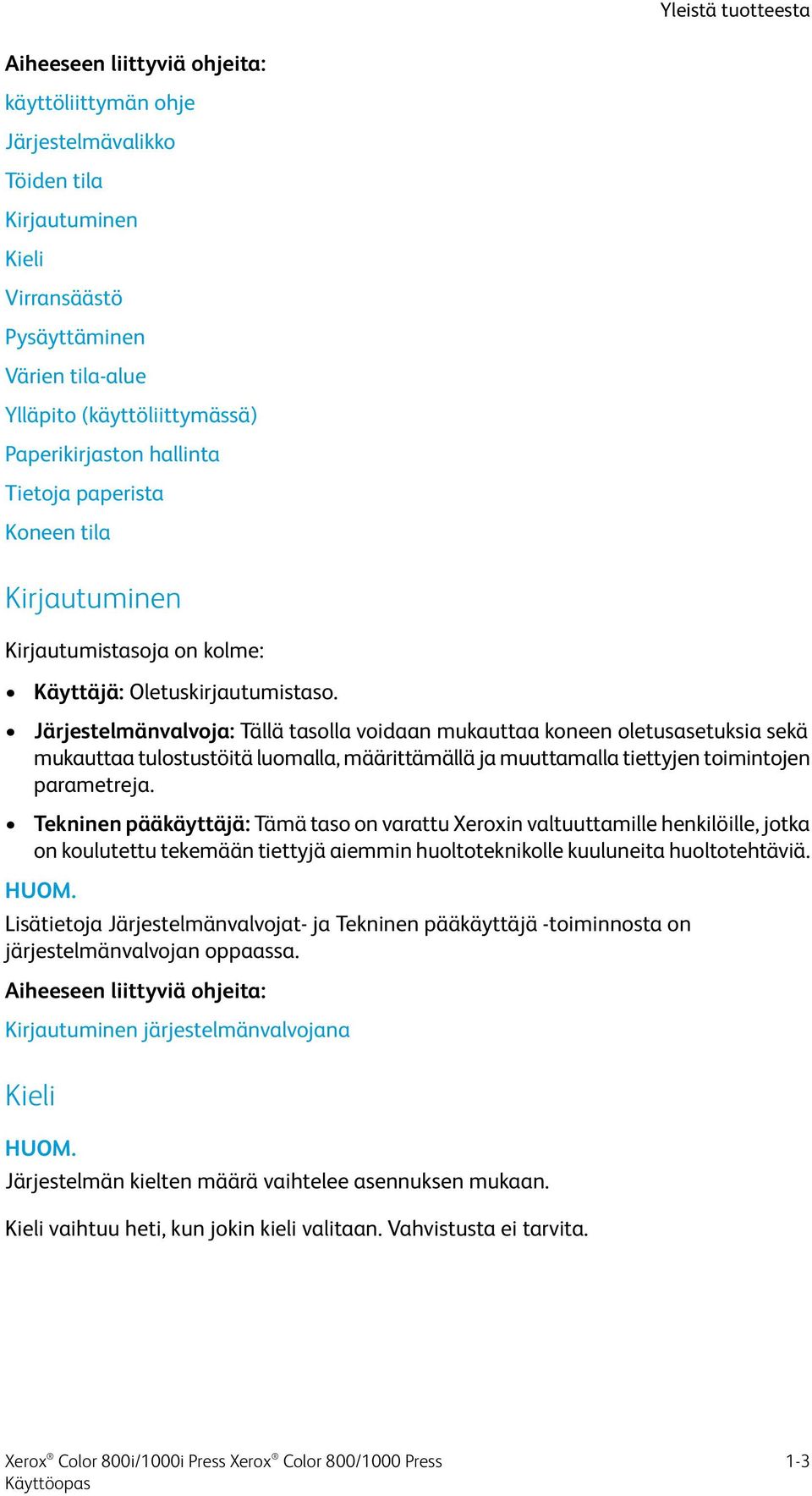 Yleistä tuotteesta

Aiheeseen liittyviä ohjeita:
käyttöliittymän ohje
Järjestelmävalikko
Töiden tila
Kirjautuminen
Kieli
Virransäästö
Pysäyttäminen
Värien tila-alue
Ylläpito (käyttöliittymässä)
Paperikirjaston hallinta
Tietoja paperista
Koneen tila

Kirjautuminen

Kirjautumistasoja on kolme:

• Käyttäjä: Oletuskirjautumistaso.
• Järjestelmänvalvoja: Tällä tasolla voidaan mukauttaa koneen oletusasetuksia sekä mukauttaa tulostustöitä luomalla, määrittämällä ja muuttamalla tiettyjen toimintojen parametreja.
• Tekninen pääkäyttäjä: Tämä taso on varattu Xeroxin valtuuttamille henkilöille, jotka on koulutettu tekemään tiettyjä aiemmin huoltoteknikolle kuuluneita huoltotehtäviä.

HUOM.
Lisätietoja Järjestelmänvalvojat- ja Tekninen pääkäyttäjä -toiminnosta on järjestelmänvalvojan oppaassa.

Aiheeseen liittyviä ohjeita:
Kirjautuminen järjestelmänvalvojana

Kieli

HUOM.
Järjestelmän kielten määrä vaihtelee asennuksen mukaan.

Kieli vaihtuu heti, kun jokin kieli valitaan. Vahvistusta ei tarvita.

Xerox® Color 800i/1000i Press Xerox® Color 800/1000 Press
Käyttöopas
1-3